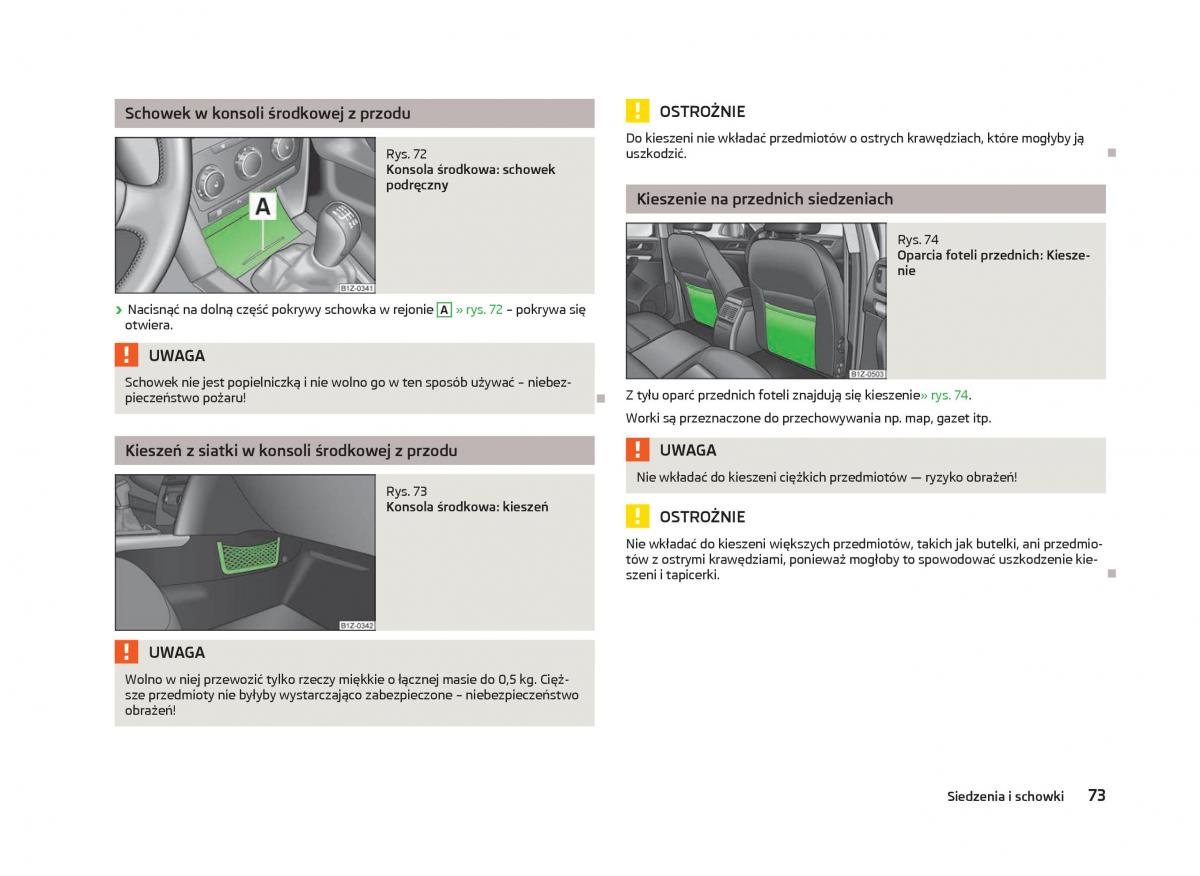 Schowek w konsoli środkowej z przodu

A

B1Z-0341

Rys. 72
Konsola środkowa: schowek podręczny

› Nacisnąć na dolną część pokrywy schowka w rejonie A » rys. 72 – pokrywa się otwiera.

UWAGA

Schowek nie jest popielniczką i nie wolno go w ten sposób używać – niebezpieczeństwo pożaru!

Kieszeń z siatki w konsoli środkowej z przodu

B1Z-0342

Rys. 73
Konsola środkowa: kieszeń

UWAGA

Wolno w niej przewozić tylko rzeczy miękkie o łącznej masie do 0,5 kg. Cięższe przedmioty nie byłyby wystarczająco zabezpieczone – niebezpieczeństwo obrażeń!

OSTROŻNIE

Do kieszeni nie wkładać przedmiotów o ostrych krawędziach, które mogłyby ją uszkodzić.

Kieszenie na przednich siedzeniach

B1Z-0503

Rys. 74
Oparcia foteli przednich: Kieszenie

Z tyłu oparć przednich foteli znajdują się kieszenie» rys. 74.

Worki są przeznaczone do przechowywania np. map, gazet itp.

UWAGA

Nie wkładać do kieszeni ciężkich przedmiotów — ryzyko obrażeń!

OSTROŻNIE

Nie wkładać do kieszeni większych przedmiotów, takich jak butelki, ani przedmiotów z ostrymi krawędziami, ponieważ mogłoby to spowodować uszkodzenie kieszeni i tapicerki.

Siedzenia i schowki 73